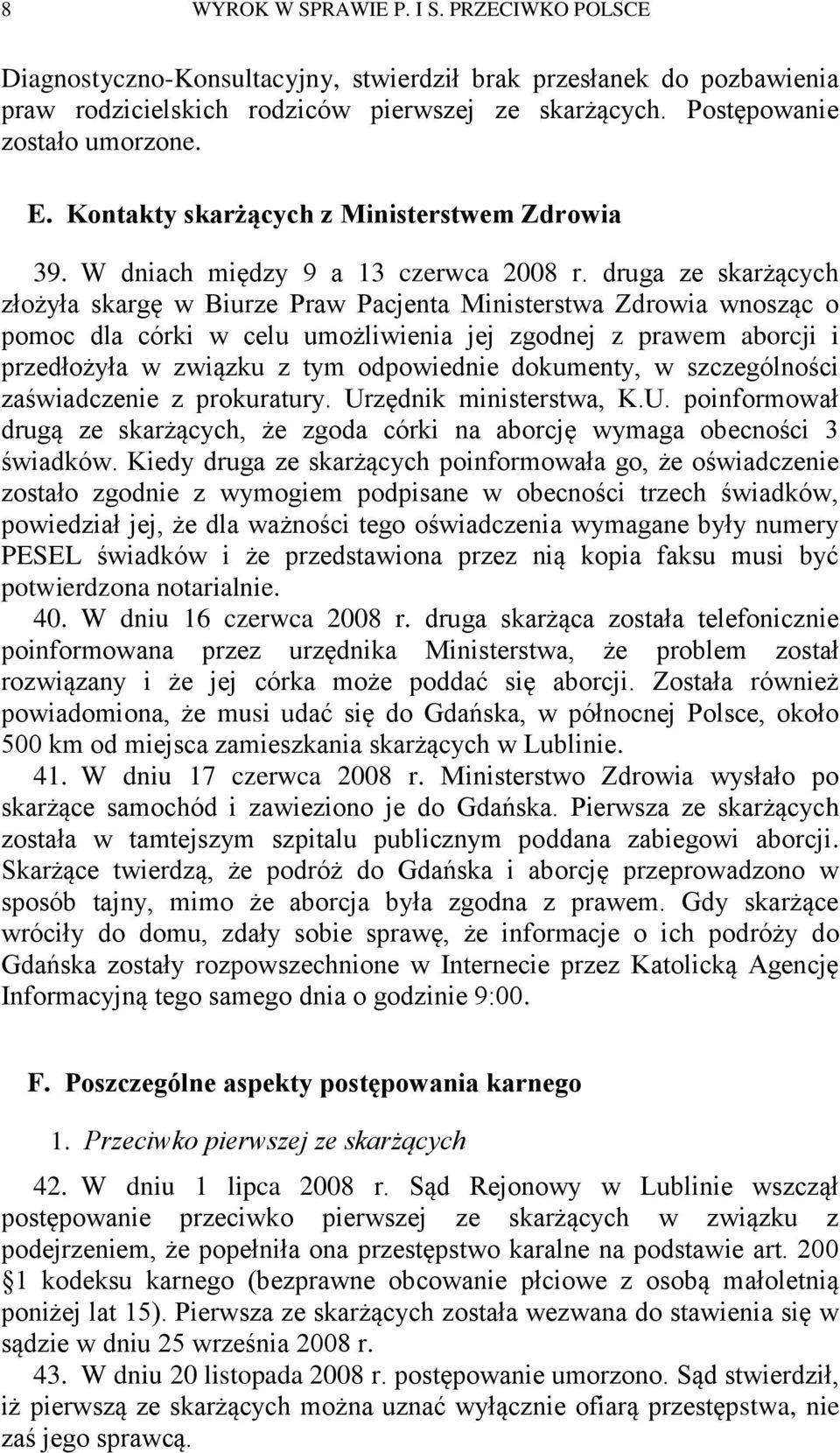 8 WYROK W SPRAWIE P. I S. PRZECIWKO POLSCE

Diagnostyczno-Konsultacyjny, stwierdził brak przesłanek do pozbawienia praw rodzicielskich rodziców pierwszej ze skarżących. Postępowanie zostało umorzone.

E. Kontakty skarżących z Ministerstwem Zdrowia

39. W dniach między 9 a 13 czerwca 2008 r. druga ze skarżących złożyła skargę w Biurze Praw Pacjenta Ministerstwa Zdrowia wnosząc o pomoc dla córki w celu umożliwienia jej zgodnej z prawem aborcji i przedłożyła w związku z tym odpowiednie dokumenty, w szczególności zaświadczenie z prokuratury. Urzędnik ministerstwa, K.U. poinformował drugą ze skarżących, że zgoda córki na aborcję wymaga obecności 3 świadków. Kiedy druga ze skarżących poinformowała go, że oświadczenie zostało zgodnie z wymogiem podpisane w obecności trzech świadków, powiedział jej, że dla ważności tego oświadczenia wymagane były numery PESEL świadków i że przedstawiona przez nią kopia faksu musi być potwierdzona notarialnie.

40. W dniu 16 czerwca 2008 r. druga skarżąca została telefonicznie poinformowana przez urzędnika Ministerstwa, że problem został rozwiązany i że jej córka może poddać się aborcji. Została również powiadomiona, że musi udać się do Gdańska, w północnej Polsce, około 500 km od miejsca zamieszkania skarżących w Lublinie.

41. W dniu 17 czerwca 2008 r. Ministerstwo Zdrowia wysłało po skarżące samochód i zawieziono je do Gdańska. Pierwsza ze skarżących została w tamtejszym szpitalu publicznym poddana zabiegowi aborcji. Skarżące twierdzą, że podróż do Gdańska i aborcję przeprowadzono w sposób tajny, mimo że aborcja była zgodna z prawem. Gdy skarżące wróciły do domu, zdały sobie sprawę, że informacje o ich podróży do Gdańska zostały rozpowszechnione w Internecie przez Katolicką Agencję Informacyjną tego samego dnia o godzinie 9:00.

F. Poszczególne aspekty postępowania karnego

1. Przeciwko pierwszej ze skarżących

42. W dniu 1 lipca 2008 r. Sąd Rejonowy w Lublinie wszczął postępowanie przeciwko pierwszej ze skarżących w związku z podejrzeniem, że popełniła ona przestępstwo karalne na podstawie art. 200 § 1 kodeksu karnego (bezprawne obcowanie płciowe z osobą małoletnią poniżej lat 15). Pierwsza ze skarżących została wezwana do stawienia się w sądzie w dniu 25 września 2008 r.

43. W dniu 20 listopada 2008 r. postępowanie umorzono. Sąd stwierdził, iż pierwszą ze skarżących można uznać wyłącznie ofiarą przestępstwa, nie zaś jego sprawcą.